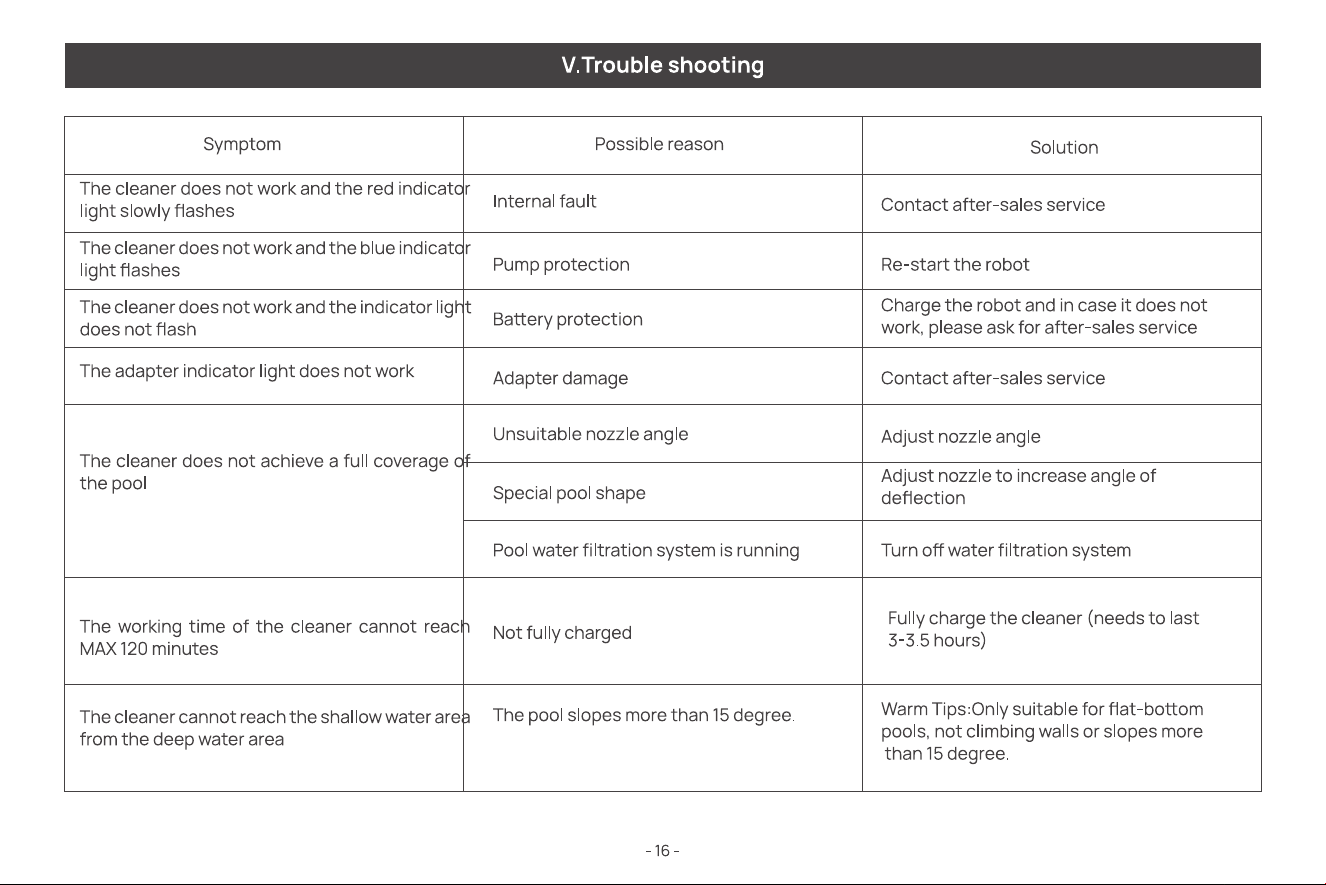 V.Trouble shooting

| Symptom | Possible reason | Solution |
|---|---|---|
| The cleaner does not work and the red indicator light slowly flashes | Internal fault | Contact after-sales service |
| The cleaner does not work and the blue indicator light flashes | Pump protection | Re-start the robot |
| The cleaner does not work and the indicator light does not flash | Battery protection | Charge the robot and in case it does not work, please ask for after-sales service |
| The adapter indicator light does not work | Adapter damage | Contact after-sales service |
| The cleaner does not achieve a full coverage of the pool | Unsuitable nozzle angle | Adjust nozzle angle |
| | Special pool shape | Adjust nozzle to increase angle of deflection |
| | Pool water filtration system is running | Turn off water filtration system |
| The working time of the cleaner cannot reach MAX 120 minutes | Not fully charged | Fully charge the cleaner (needs to last 3-3.5 hours) |
| The cleaner cannot reach the shallow water area from the deep water area | The pool slopes more than 15 degree. | Warm Tips:Only suitable for flat-bottom pools, not climbing walls or slopes more than 15 degree. |

- 16 -